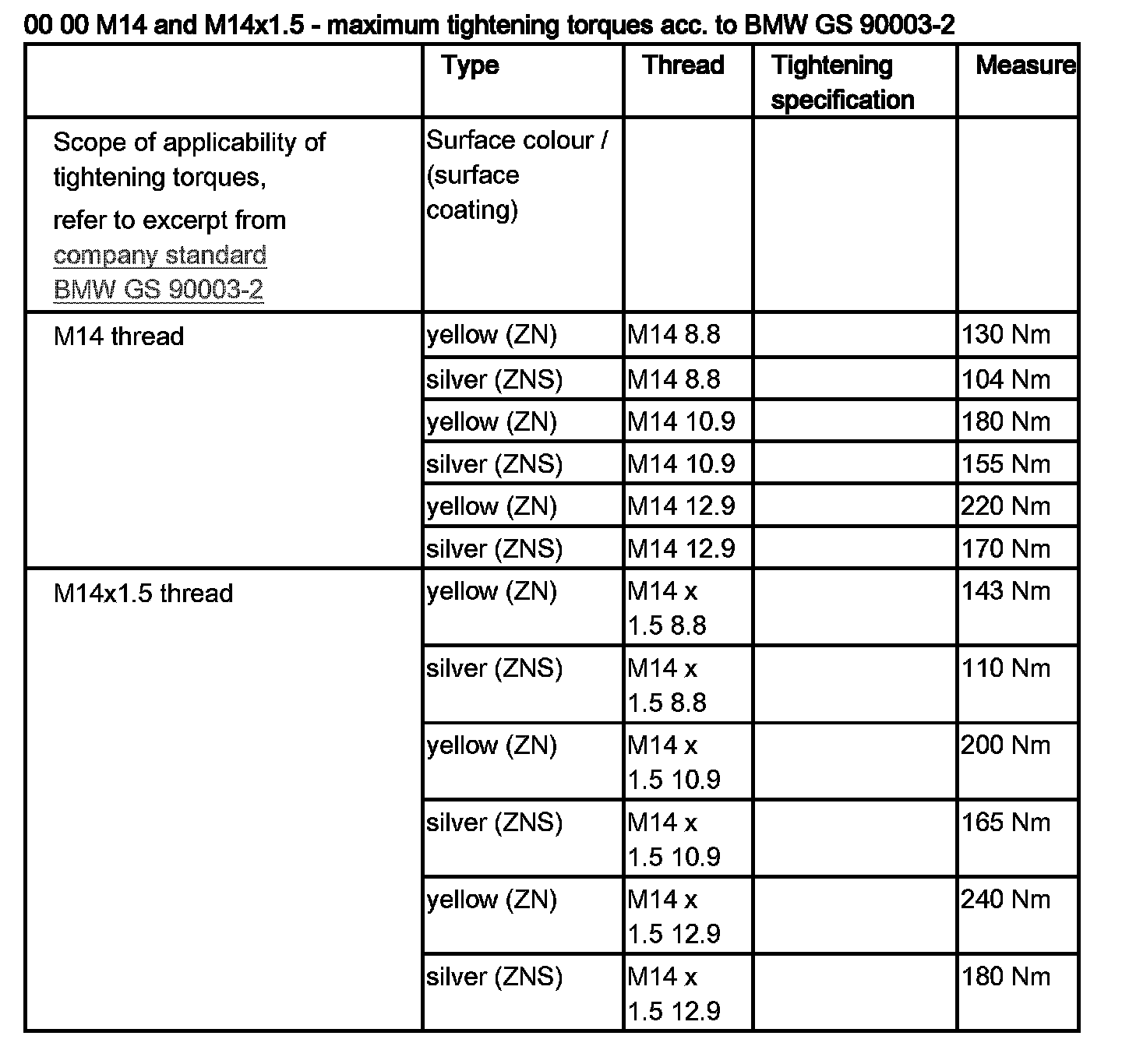 00 00 M14 and M14x1.5 - maximum tightening torques acc. to BMW GS 90003-2

| | Type | Thread | Tightening specification | Measure |
|---|---|---|---|---|
| Scope of applicability of tightening torques, refer to excerpt from company standard BMW GS 90003-2 | Surface colour / (surface coating) | | | |
| M14 thread | yellow (ZN) | M14 8.8 | | 130 Nm |
| | silver (ZNS) | M14 8.8 | | 104 Nm |
| | yellow (ZN) | M14 10.9 | | 180 Nm |
| | silver (ZNS) | M14 10.9 | | 155 Nm |
| | yellow (ZN) | M14 12.9 | | 220 Nm |
| | silver (ZNS) | M14 12.9 | | 170 Nm |
| M14x1.5 thread | yellow (ZN) | M14 x 1.5 8.8 | | 143 Nm |
| | silver (ZNS) | M14 x 1.5 8.8 | | 110 Nm |
| | yellow (ZN) | M14 x 1.5 10.9 | | 200 Nm |
| | silver (ZNS) | M14 x 1.5 10.9 | | 165 Nm |
| | yellow (ZN) | M14 x 1.5 12.9 | | 240 Nm |
| | silver (ZNS) | M14 x 1.5 12.9 | | 180 Nm |